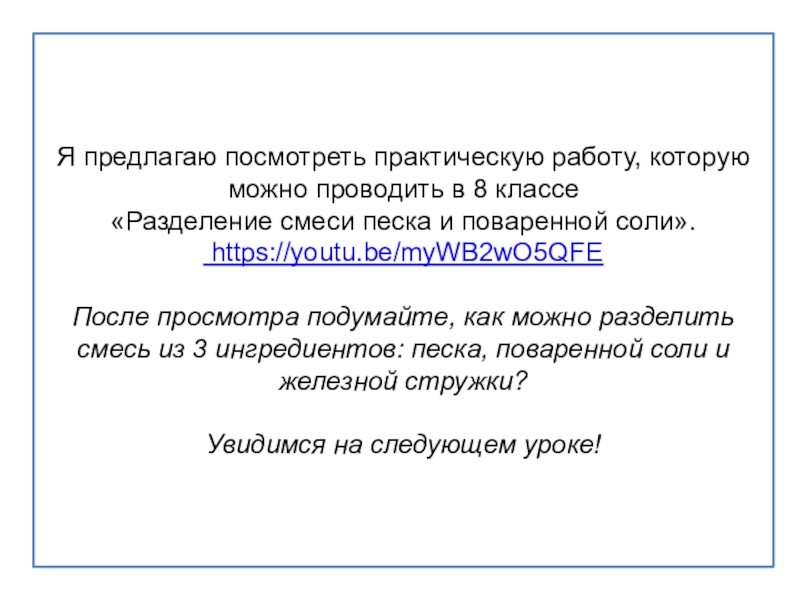 Я предлагаю посмотреть практическую работу, которую можно проводить в 8 классе
«Разделение смеси песка и поваренной соли».
https://youtu.be/myWB2wO5QFE

После просмотра подумайте, как можно разделить смесь из 3 ингредиентов: песка, поваренной соли и железной стружки?

Увидимся на следующем уроке!